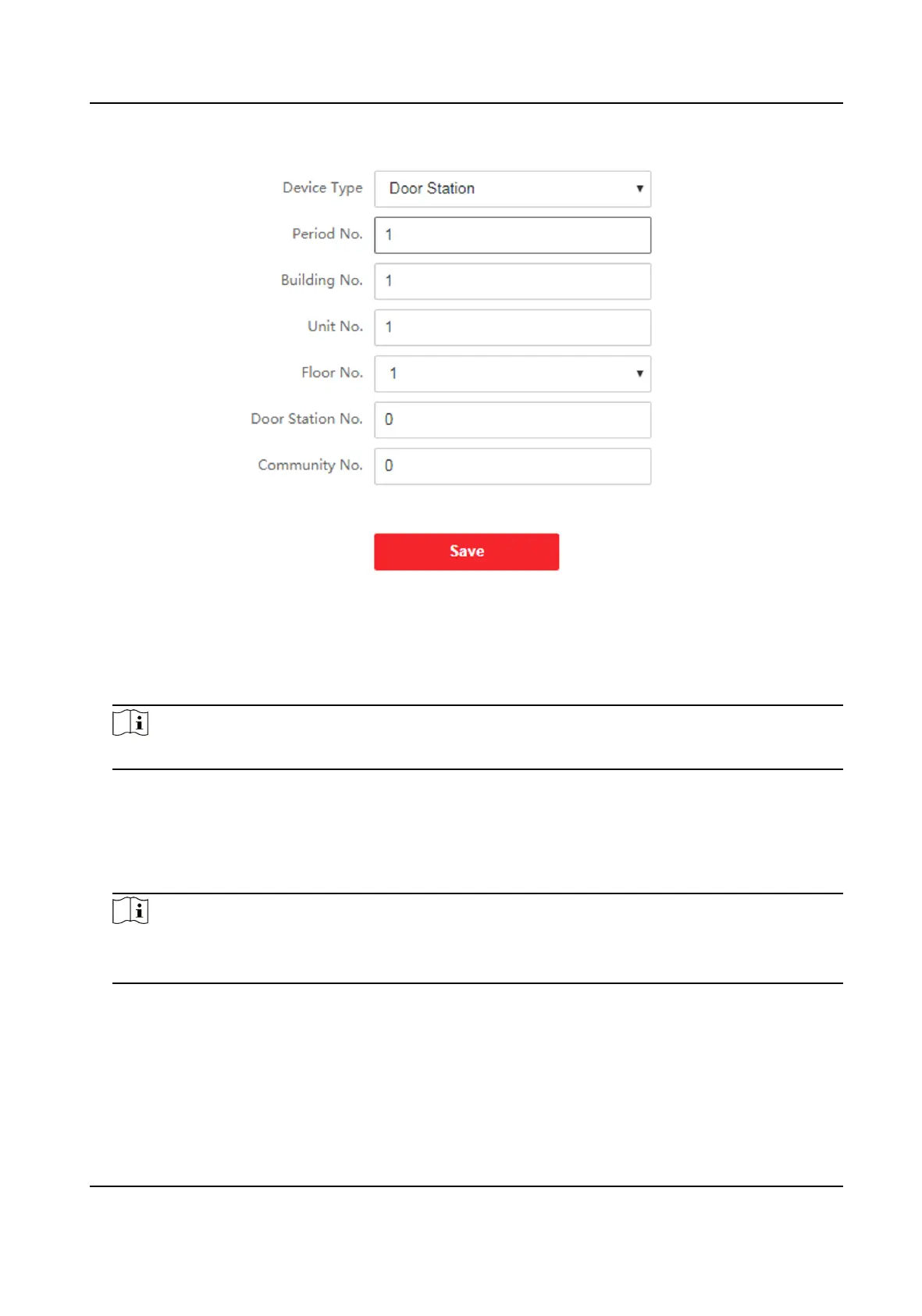 Device Type
Door Station
Period No.
1
Building No.
1
Unit No.
1
Floor No.
1
Door Station No.
0
Community No.
0

Save